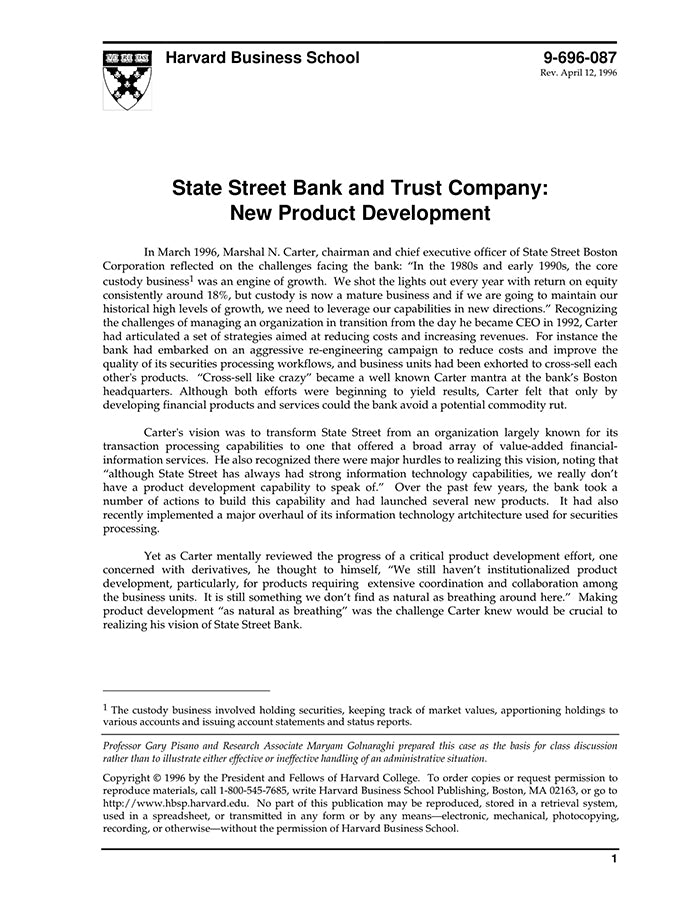 Harvard Business School

9-696-087
Rev. April 12, 1996

State Street Bank and Trust Company:
New Product Development

In March 1996, Marshal N. Carter, chairman and chief executive officer of State Street Boston Corporation reflected on the challenges facing the bank: "In the 1980s and early 1990s, the core custody business$^1$ was an engine of growth. We shot the lights out every year with return on equity consistently around 18%, but custody is now a mature business and if we are going to maintain our historical high levels of growth, we need to leverage our capabilities in new directions." Recognizing the challenges of managing an organization in transition from the day he became CEO in 1992, Carter had articulated a set of strategies aimed at reducing costs and increasing revenues. For instance the bank had embarked on an aggressive re-engineering campaign to reduce costs and improve the quality of its securities processing workflows, and business units had been exhorted to cross-sell each other's products. "Cross-sell like crazy" became a well known Carter mantra at the bank's Boston headquarters. Although both efforts were beginning to yield results, Carter felt that only by developing financial products and services could the bank avoid a potential commodity rut.

Carter's vision was to transform State Street from an organization largely known for its transaction processing capabilities to one that offered a broad array of value-added financial-information services. He also recognized there were major hurdles to realizing this vision, noting that "although State Street has always had strong information technology capabilities, we really don't have a product development capability to speak of." Over the past few years, the bank took a number of actions to build this capability and had launched several new products. It had also recently implemented a major overhaul of its information technology artchitecture used for securities processing.

Yet as Carter mentally reviewed the progress of a critical product development effort, one concerned with derivatives, he thought to himself, "We still haven't institutionalized product development, particularly, for products requiring extensive coordination and collaboration among the business units. It is still something we don't find as natural as breathing around here." Making product development "as natural as breathing" was the challenge Carter knew would be crucial to realizing his vision of State Street Bank.

$^1$ The custody business involved holding securities, keeping track of market values, apportioning holdings to various accounts and issuing account statements and status reports.

Professor Gary Pisano and Research Associate Maryam Golnaraghi prepared this case as the basis for class discussion rather than to illustrate either effective or ineffective handling of an administrative situation.

Copyright © 1996 by the President and Fellows of Harvard College. To order copies or request permission to reproduce materials, call 1-800-545-7685, write Harvard Business School Publishing, Boston, MA 02163, or go to http://www.hbsp.harvard.edu. No part of this publication may be reproduced, stored in a retrieval system, used in a spreadsheet, or transmitted in any form or by any means—electronic, mechanical, photocopying, recording, or otherwise—without the permission of Harvard Business School.

1